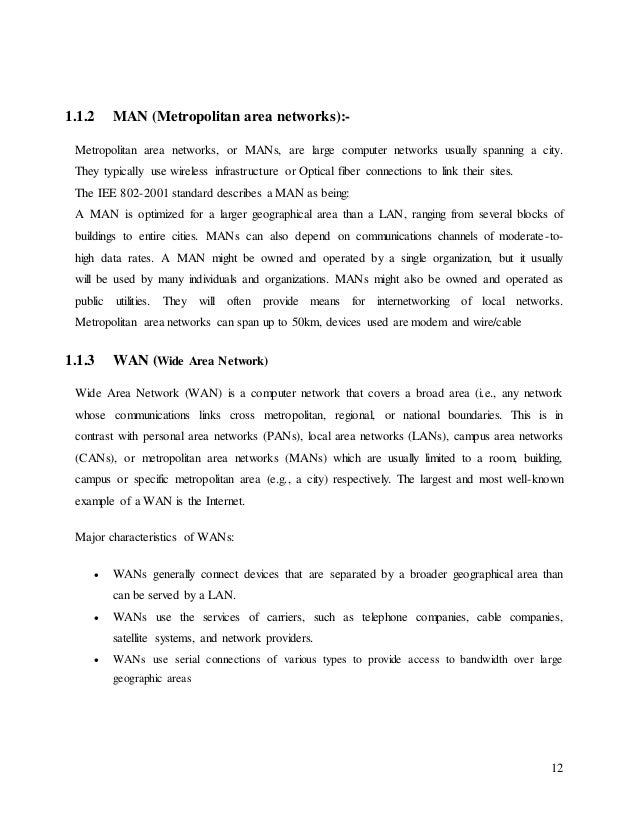 1.1.2 MAN (Metropolitan area networks):-

Metropolitan area networks, or MANs, are large computer networks usually spanning a city. They typically use wireless infrastructure or Optical fiber connections to link their sites.
The IEE 802-2001 standard describes a MAN as being:
A MAN is optimized for a larger geographical area than a LAN, ranging from several blocks of buildings to entire cities. MANs can also depend on communications channels of moderate-to-high data rates. A MAN might be owned and operated by a single organization, but it usually will be used by many individuals and organizations. MANs might also be owned and operated as public utilities. They will often provide means for internetworking of local networks. Metropolitan area networks can span up to 50km, devices used are modem and wire/cable

1.1.3 WAN (Wide Area Network)

Wide Area Network (WAN) is a computer network that covers a broad area (i.e., any network whose communications links cross metropolitan, regional, or national boundaries. This is in contrast with personal area networks (PANs), local area networks (LANs), campus area networks (CANs), or metropolitan area networks (MANs) which are usually limited to a room, building, campus or specific metropolitan area (e.g., a city) respectively. The largest and most well-known example of a WAN is the Internet.

Major characteristics of WANs:

• WANs generally connect devices that are separated by a broader geographical area than can be served by a LAN.
• WANs use the services of carriers, such as telephone companies, cable companies, satellite systems, and network providers.
• WANs use serial connections of various types to provide access to bandwidth over large geographic areas

12